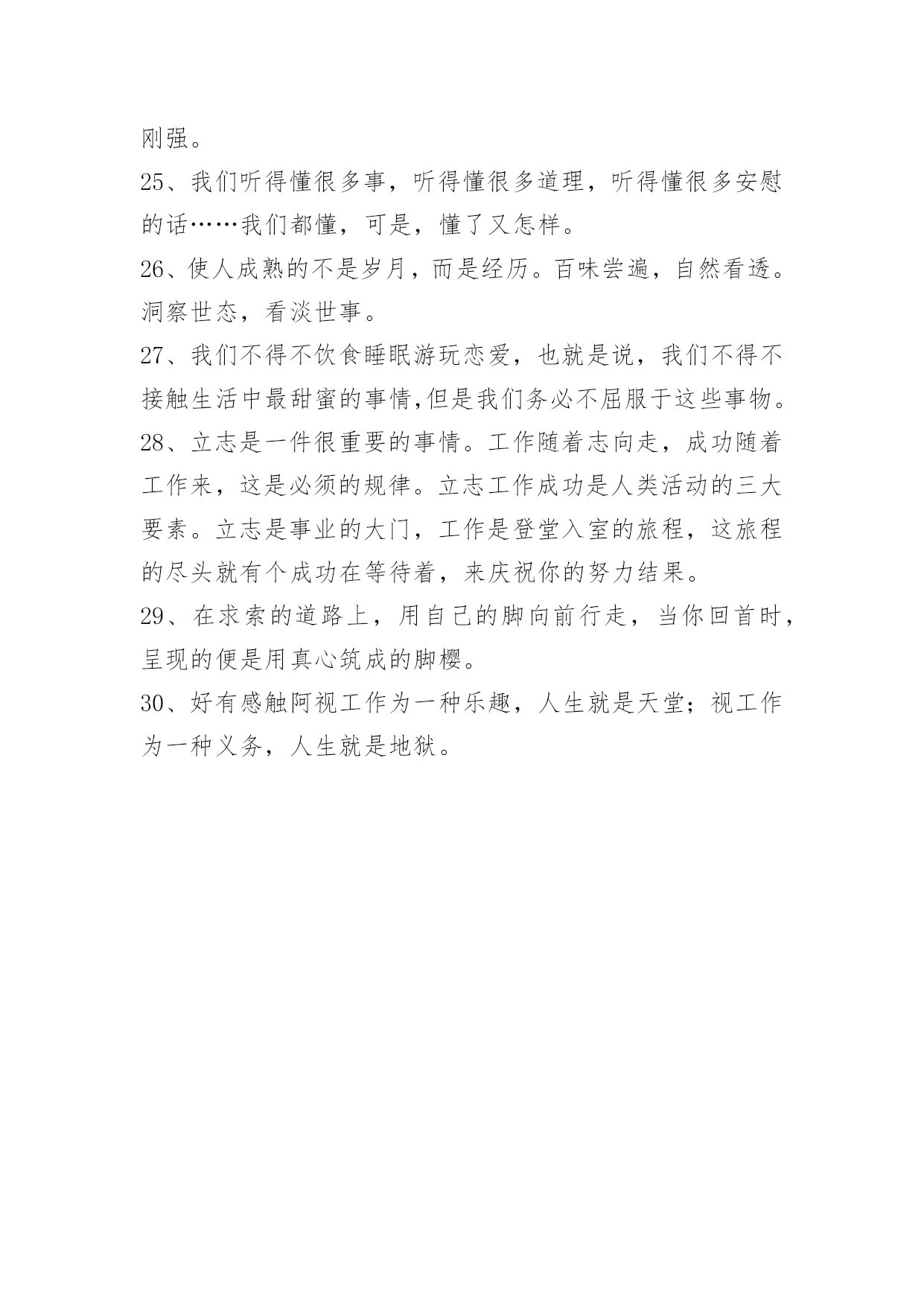 刚强。

25、我们听得懂很多事，听得懂很多道理，听得懂很多安慰的话……我们都懂，可是，懂了又怎样。

26、使人成熟的不是岁月，而是经历。百味尝遍，自然看透。洞察世态，看淡世事。

27、我们不得不饮食睡眠游玩恋爱，也就是说，我们不得不接触生活中最甜蜜的事情,但是我们务必不屈服于这些事物。

28、立志是一件很重要的事情。工作随着志向走，成功随着工作来，这是必须的规律。立志工作成功是人类活动的三大要素。立志是事业的大门，工作是登堂入室的旅程，这旅程的尽头就有个成功在等待着，来庆祝你的努力结果。

29、在求索的道路上，用自己的脚向前行走，当你回首时，呈现的便是用真心筑成的脚樱。

30、好有感触阿视工作为一种乐趣，人生就是天堂；视工作为一种义务，人生就是地狱。